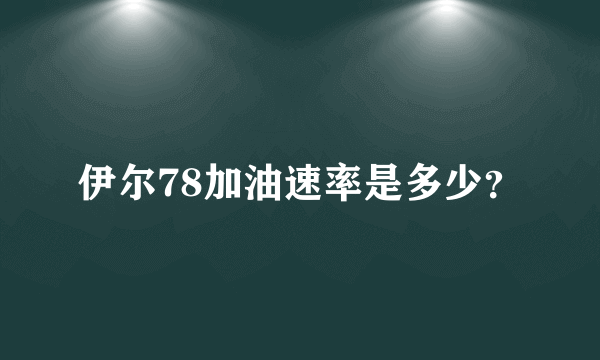 伊尔78加油速率是多少?